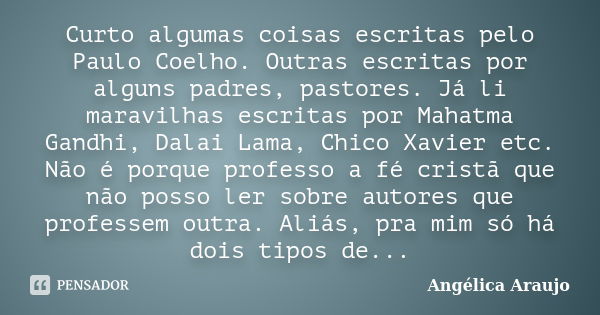 Curto algumas coisas escritas pelo Paulo Coelho. Outras escritas por alguns padres, pastores. Já li maravilhas escritas por Mahatma Gandhi, Dalai Lama, Chico Xavier etc. Não é porque professo a fé cristã que não posso ler sobre autores que professem outra. Aliás, pra mim só há dois tipos de...

PENSADOR

Angélica Araujo